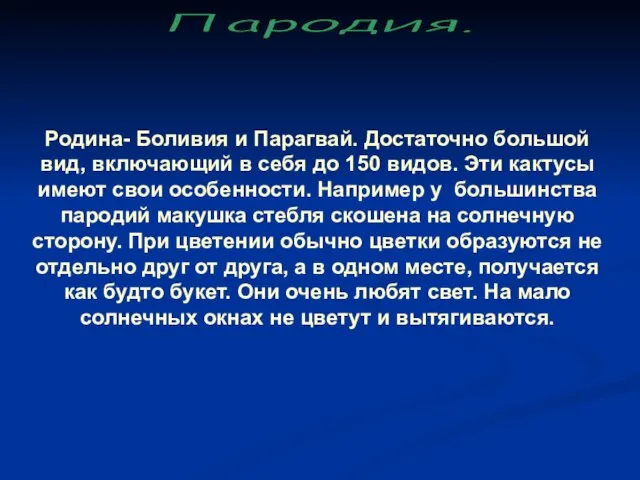 Пародия.

Родина- Боливия и Парагвай. Достаточно большой вид, включающий в себя до 150 видов. Эти кактусы имеют свои особенности. Например у большинства пародий макушка стебля скошена на солнечную сторону. При цветении обычно цветки образуются не отдельно друг от друга, а в одном месте, получается как будто букет. Они очень любят свет. На мало солнечных окнах не цветут и вытягиваются.